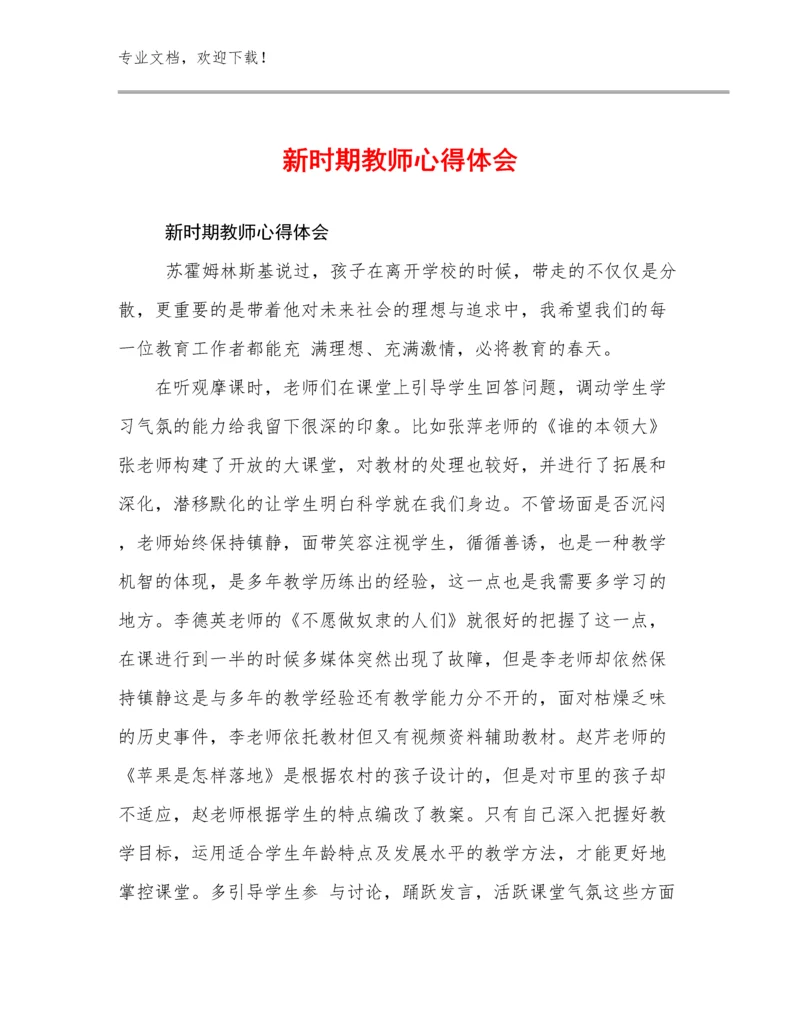 专业文档，欢迎下载！

新时期教师心得体会

新时期教师心得体会

苏霍姆林斯基说过，孩子在离开学校的时候，带走的不仅仅是分散，更重要的是带着他对未来社会的理想与追求中，我希望我们的每一位教育工作者都能充 满理想、充满激情，必将教育的春天。

在听观摩课时，老师们在课堂上引导学生回答问题，调动学生学习气氛的能力给我留下很深的印象。比如张萍老师的《谁的本领大》张老师构建了开放的大课堂，对教材的处理也较好，并进行了拓展和深化，潜移默化的让学生明白科学就在我们身边。不管场面是否沉闷，老师始终保持镇静，面带笑容注视学生，循循善诱，也是一种教学机智的体现，是多年教学历练出的经验，这一点也是我需要多学习的地方。李德英老师的《不愿做奴隶的人们》就很好的把握了这一点，在课进行到一半的时候多媒体突然出现了故障，但是李老师却依然保持镇静这是与多年的教学经验还有教学能力分不开的，面对枯燥乏味的历史事件，李老师依托教材但又有视频资料辅助教材。赵芹老师的《苹果是怎样落地》是根据农村的孩子设计的，但是对市里的孩子却不适应，赵老师根据学生的特点编改了教案。只有自己深入把握好教学目标，运用适合学生年龄特点及发展水平的教学方法，才能更好地掌控课堂。多引导学生参 与讨论，踊跃发言，活跃课堂气氛这些方面